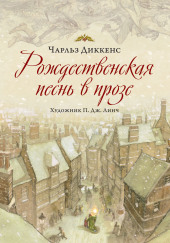 Чарльз Диккенс

Рождественская песнь в прозе

Художник П. Дж. Линч